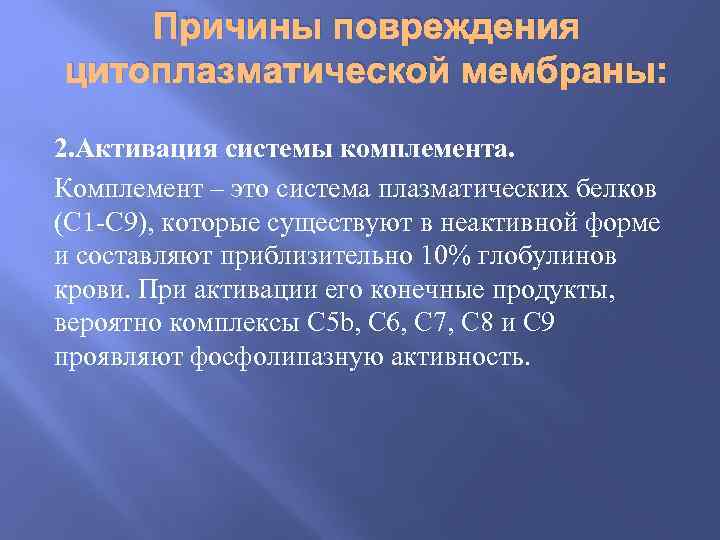 Причины повреждения цитоплазматической мембраны:

2.Активация системы комплемента.

Комплемент – это система плазматических белков (С1-С9), которые существуют в неактивной форме и составляют приблизительно 10% глобулинов крови. При активации его конечные продукты, вероятно комплексы С5b, С6, С7, С8 и С9 проявляют фосфолипазную активность.